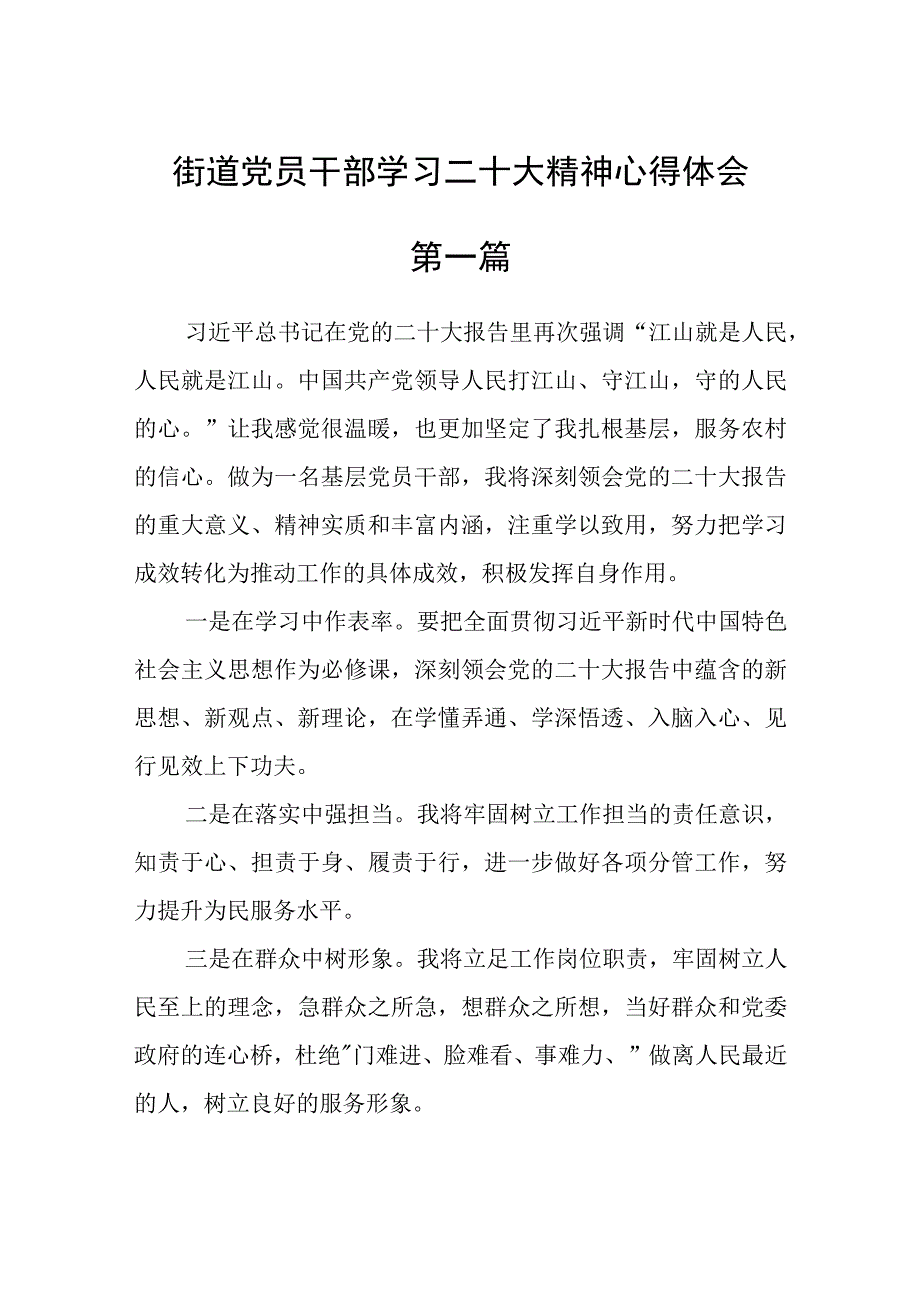 街道党员干部学习二十大精神心得体会

第一篇

习近平总书记在党的二十大报告里再次强调“江山就是人民，人民就是江山。中国共产党领导人民打江山、守江山，守的人民的心。”让我感觉很温暖，也更加坚定了我扎根基层，服务农村的信心。做为一名基层党员干部，我将深刻领会党的二十大报告的重大意义、精神实质和丰富内涵，注重学以致用，努力把学习成效转化为推动工作的具体成效，积极发挥自身作用。

一是在学习中作表率。要把全面贯彻习近平新时代中国特色社会主义思想作为必修课，深刻领会党的二十大报告中蕴含的新思想、新观点、新理论，在学懂弄通、学深悟透、入脑入心、见行见效上下功夫。

二是在落实中强担当。我将牢固树立工作担当的责任意识，知责于心、担责于身、履责于行，进一步做好各项分管工作，努力提升为民服务水平。

三是在群众中树形象。我将立足工作岗位职责，牢固树立人民至上的理念，急群众之所急，想群众之所想，当好群众和党委政府的连心桥，杜绝"门难进、脸难看、事难力、”做离人民最近的人，树立良好的服务形象。